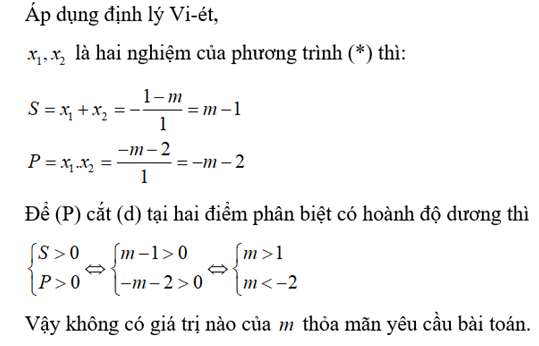 Áp dụng định lý Vi-ét,

$x_1, x_2$ là hai nghiệm của phương trình (*) thì:

$S = x_1 + x_2 = -\frac{1-m}{1} = m-1$

$P = x_1.x_2 = \frac{-m-2}{1} = -m-2$

Để (P) cắt (d) tại hai điểm phân biệt có hoành độ dương thì

$\begin{cases} S > 0 \\ P > 0 \end{cases} \Leftrightarrow \begin{cases} m-1 > 0 \\ -m-2 > 0 \end{cases} \Leftrightarrow \begin{cases} m > 1 \\ m < -2 \end{cases}$

Vậy không có giá trị nào của $m$ thỏa mãn yêu cầu bài toán.